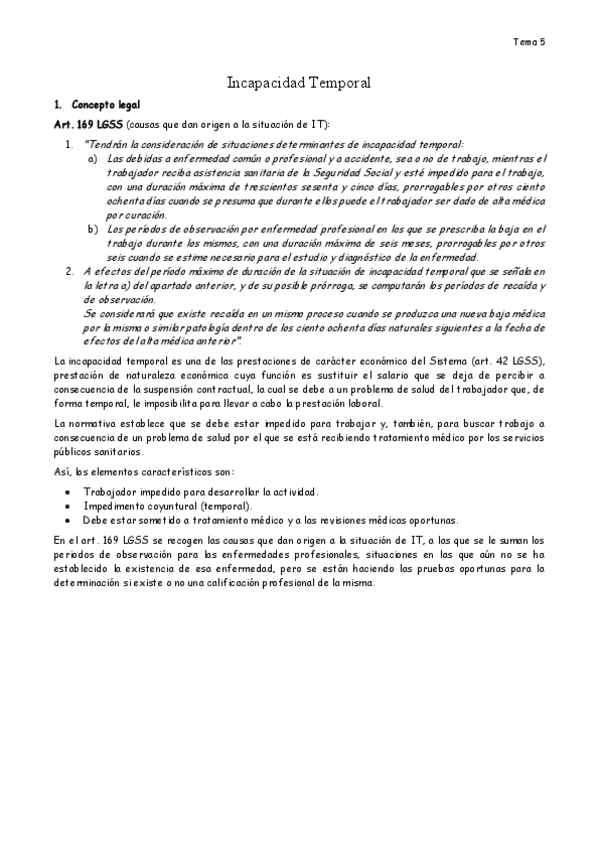 Tema 5

Incapacidad Temporal

1. Concepto legal

Art. 169 LGSS (causas que dan origen a la situación de IT):

1. "Tendrán la consideración de situaciones determinantes de incapacidad temporal:
a) Las debidas a enfermedad común o profesional y a accidente, sea o no de trabajo, mientras el trabajador reciba asistencia sanitaria de la Seguridad Social y esté impedido para el trabajo, con una duración máxima de trescientos sesenta y cinco días, prorrogables por otros ciento ochenta días cuando se presuma que durante ellos puede el trabajador ser dado de alta médica por curación.
b) Los períodos de observación por enfermedad profesional en los que se prescriba la baja en el trabajo durante los mismos, con una duración máxima de seis meses, prorrogables por otros seis cuando se estime necesario para el estudio y diagnóstico de la enfermedad.
2. A efectos del período máximo de duración de la situación de incapacidad temporal que se señala en la letra a) del apartado anterior, y de su posible prórroga, se computarán los períodos de recaída y de observación.
Se considerará que existe recaída en un mismo proceso cuando se produzca una nueva baja médica por la misma o similar patología dentro de los ciento ochenta días naturales siguientes a la fecha de efectos del alta médica anterior".

La incapacidad temporal es una de las prestaciones de carácter económico del Sistema (art. 42 LGSS), prestación de naturaleza económica cuya función es sustituir el salario que se deja de percibir a consecuencia de la suspensión contractual, la cual se debe a un problema de salud del trabajador que, de forma temporal, le imposibilita para llevar a cabo la prestación laboral.

La normativa establece que se debe estar impedido para trabajar y, también, para buscar trabajo a consecuencia de un problema de salud por el que se está recibiendo tratamiento médico por los servicios públicos sanitarios.

Así, los elementos característicos son:

• Trabajador impedido para desarrollar la actividad.
• Impedimento coyuntural (temporal).
• Debe estar sometido a tratamiento médico y a las revisiones médicas oportunas.

En el art. 169 LGSS se recogen las causas que dan origen a la situación de IT, a las que se le suman los periodos de observación para las enfermedades profesionales, situaciones en las que aún no se ha establecido la existencia de esa enfermedad, pero se están haciendo las pruebas oportunas para la determinación si existe o no una calificación profesional de la misma.